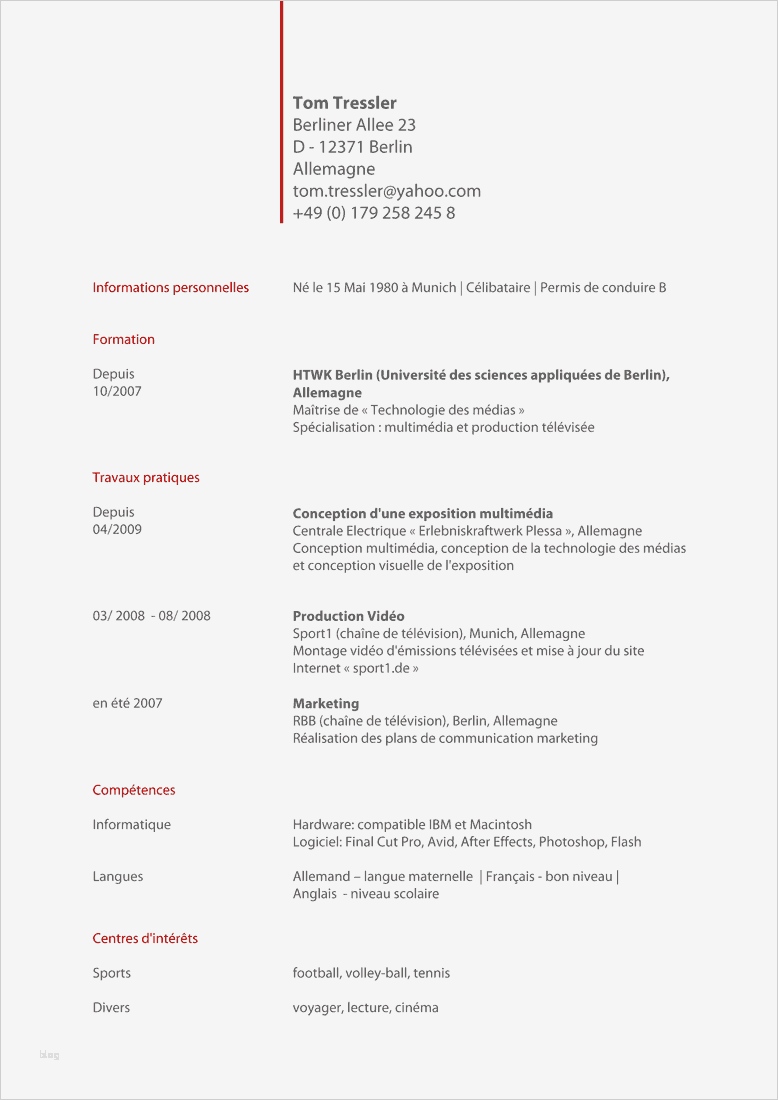 Tom Tressler
Berliner Allee 23
D - 12371 Berlin
Allemagne
tom.tressler@yahoo.com
+49 (0) 179 258 245 8

Informations personnelles

Né le 15 Mai 1980 à Munich | Célibataire | Permis de conduire B

Formation

Depuis 10/2007

HTWK Berlin (Université des sciences appliquées de Berlin), Allemagne
Maîtrise de « Technologie des médias »
Spécialisation : multimédia et production télévisée

Travaux pratiques

Depuis 04/2009

Conception d'une exposition multimédia
Centrale Electrique « Erlebniskraftwerk Plessa », Allemagne
Conception multimédia, conception de la technologie des médias et conception visuelle de l'exposition

03/ 2008 - 08/ 2008

Production Vidéo
Sport1 (chaîne de télévision), Munich, Allemagne
Montage vidéo d'émissions télévisées et mise à jour du site Internet « sport1.de »

en été 2007

Marketing
RBB (chaîne de télévision), Berlin, Allemagne
Réalisation des plans de communication marketing

Compétences

Informatique

Hardware: compatible IBM et Macintosh
Logiciel: Final Cut Pro, Avid, After Effects, Photoshop, Flash

Langues

Allemand – langue maternelle | Français - bon niveau | Anglais - niveau scolaire

Centres d'intérêts

Sports

football, volley-ball, tennis

Divers

voyager, lecture, cinéma

blog